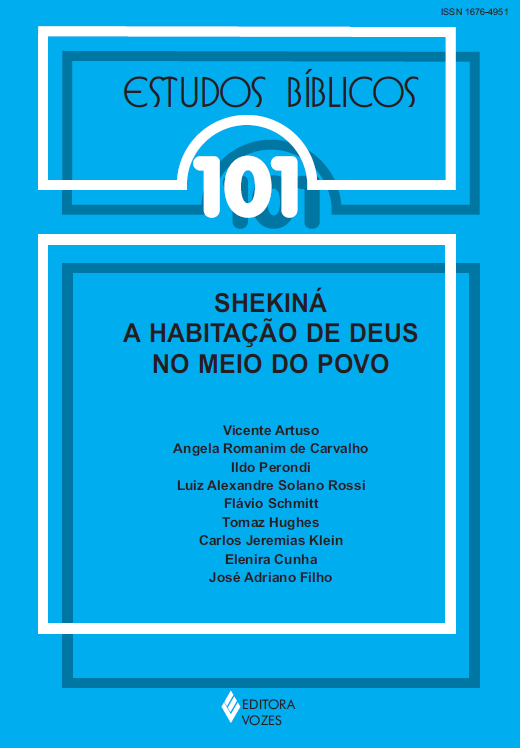 ISSN 1676-4951

ESTUDOS BÍBLICOS

101

SHEKINÁ
A HABITAÇÃO DE DEUS
NO MEIO DO POVO

Vicente Artuso
Angela Romanim de Carvalho
Ildo Perondi
Luiz Alexandre Solano Rossi
Flávio Schmitt
Tomaz Hughes
Carlos Jeremias Klein
Elenira Cunha
José Adriano Filho

EDITORA
VOZES